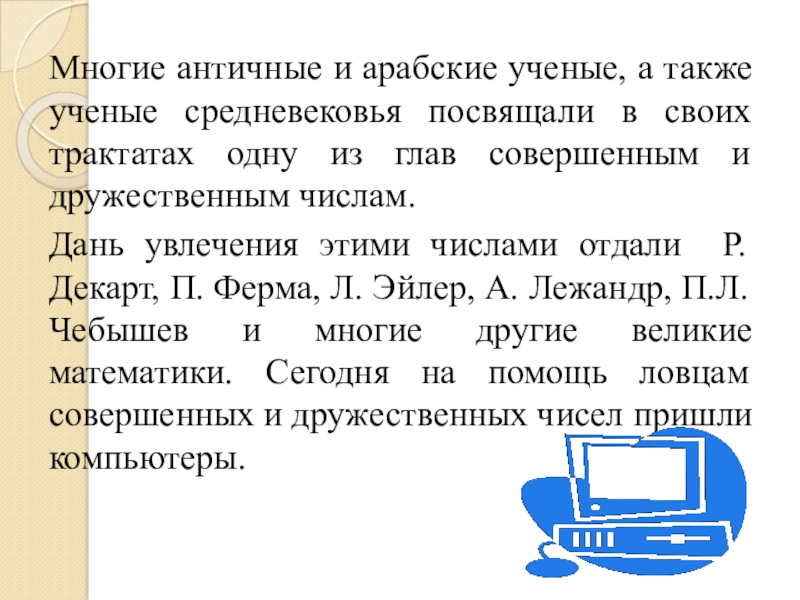 Многие античные и арабские ученые, а также ученые средневековья посвящали в своих трактатах одну из глав совершенным и дружественным числам.

Дань увлечения этими числами отдали Р. Декарт, П. Ферма, Л. Эйлер, А. Лежандр, П.Л. Чебышев и многие другие великие математики. Сегодня на помощь ловцам совершенных и дружественных чисел пришли компьютеры.